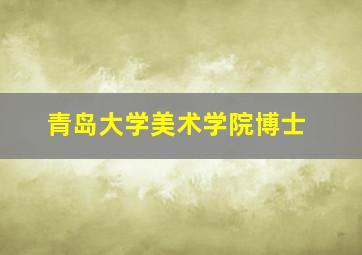 青岛大学美术学院博士